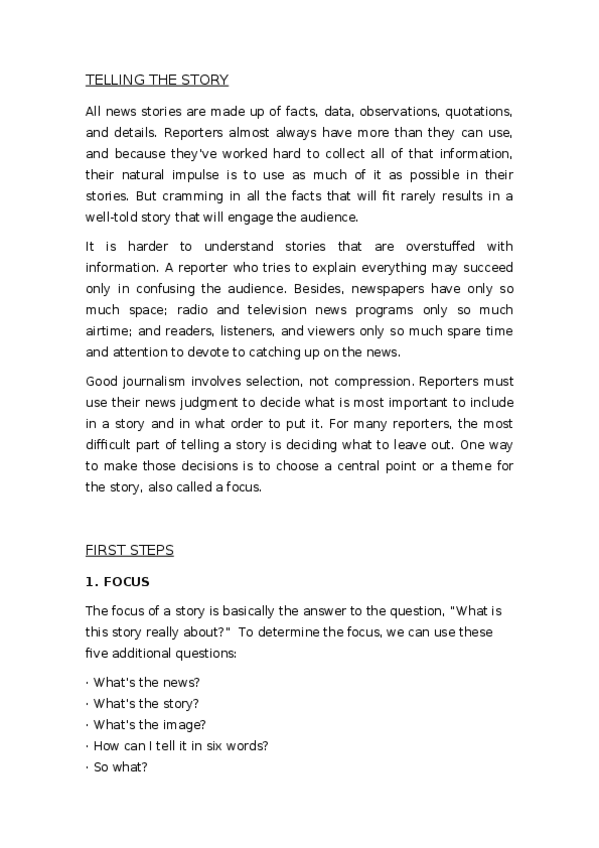 TELLING THE STORY

All news stories are made up of facts, data, observations, quotations, and details. Reporters almost always have more than they can use, and because they've worked hard to collect all of that information, their natural impulse is to use as much of it as possible in their stories. But cramming in all the facts that will fit rarely results in a well-told story that will engage the audience.

It is harder to understand stories that are overstuffed with information. A reporter who tries to explain everything may succeed only in confusing the audience. Besides, newspapers have only so much space; radio and television news programs only so much airtime; and readers, listeners, and viewers only so much spare time and attention to devote to catching up on the news.

Good journalism involves selection, not compression. Reporters must use their news judgment to decide what is most important to include in a story and in what order to put it. For many reporters, the most difficult part of telling a story is deciding what to leave out. One way to make those decisions is to choose a central point or a theme for the story, also called a focus.

FIRST STEPS

1. FOCUS

The focus of a story is basically the answer to the question, "What is this story really about?" To determine the focus, we can use these five additional questions:

· What's the news?
· What's the story?
· What's the image?
· How can I tell it in six words?
· So what?